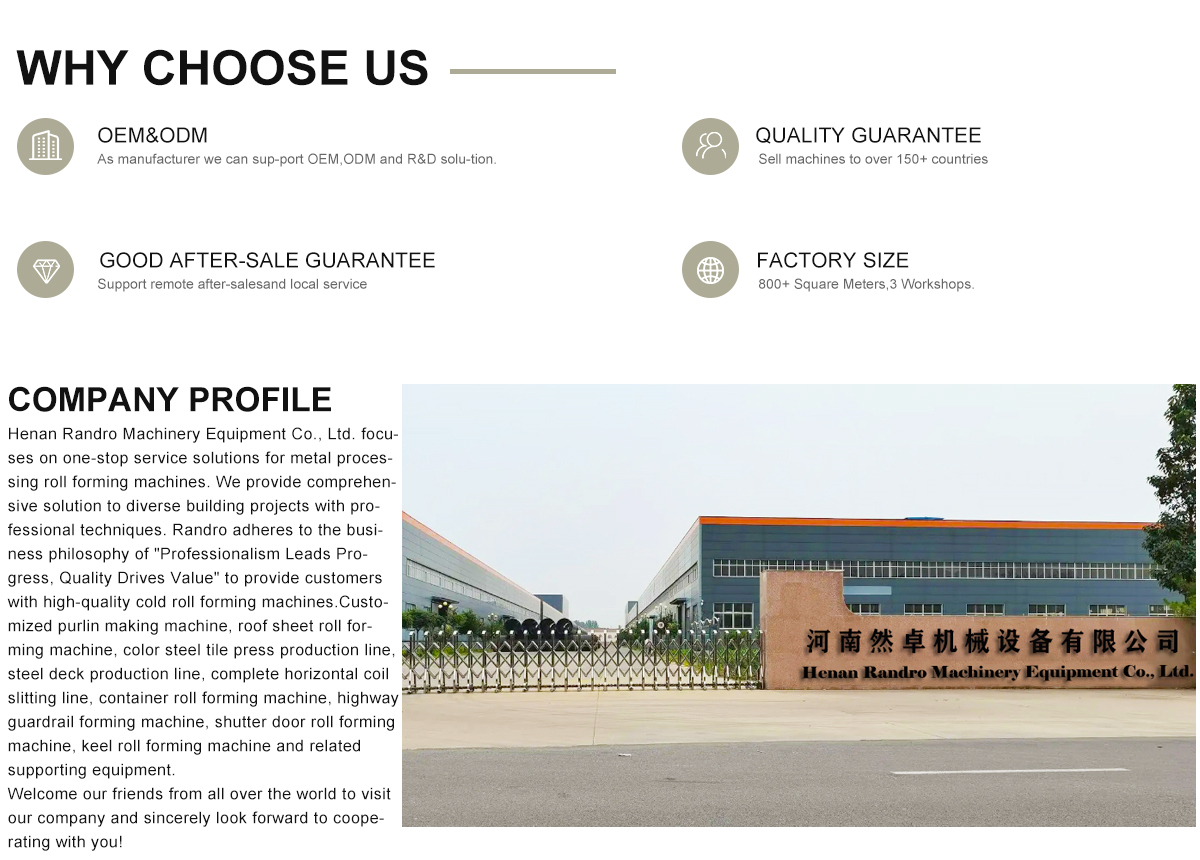 WHY CHOOSE US

OEM&ODM
As manufacturer we can sup-port OEM,ODM and R&D solu-tion.

QUALITY GUARANTEE
Sell machines to over 150+ countries

GOOD AFTER-SALE GUARANTEE
Support remote after-salesand local service

FACTORY SIZE
800+ Square Meters,3 Workshops.

COMPANY PROFILE
Henan Randro Machinery Equipment Co., Ltd. focuses on one-stop service solutions for metal processing roll forming machines. We provide comprehensive solution to diverse building projects with professional techniques. Randro adheres to the business philosophy of "Professionalism Leads Progress, Quality Drives Value" to provide customers with high-quality cold roll forming machines.Customized purlin making machine, roof sheet roll forming machine, color steel tile press production line, steel deck production line, complete horizontal coil slitting line, container roll forming machine, highway guardrail forming machine, shutter door roll forming machine, keel roll forming machine and related supporting equipment.
Welcome our friends from all over the world to visit our company and sincerely look forward to cooperating with you!

河南然卓机械设备有限公司
Henan Randro Machinery Equipment Co., Ltd.